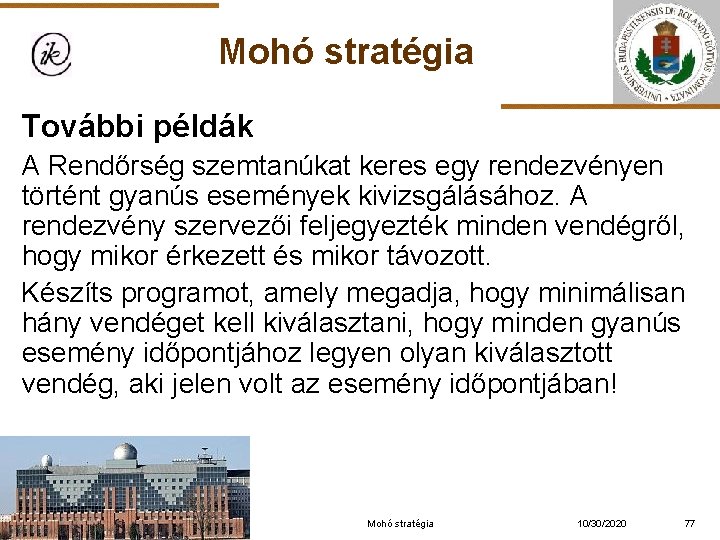 ik

Mohó stratégia

UNIVERSITAS BUDAPESTINENSIS DE ROLANDO EÖTVÖS NOMINATA

További példák

A Rendőrség szemtanúkat keres egy rendezvényen történt gyanús események kivizsgálásához. A rendezvény szervezői feljegyezték minden vendégről, hogy mikor érkezett és mikor távozott.

Készíts programot, amely megadja, hogy minimálisan hány vendéget kell kiválasztani, hogy minden gyanús esemény időpontjához legyen olyan kiválasztott vendég, aki jelen volt az esemény időpontjában!

Mohó stratégia

10/30/2020

77